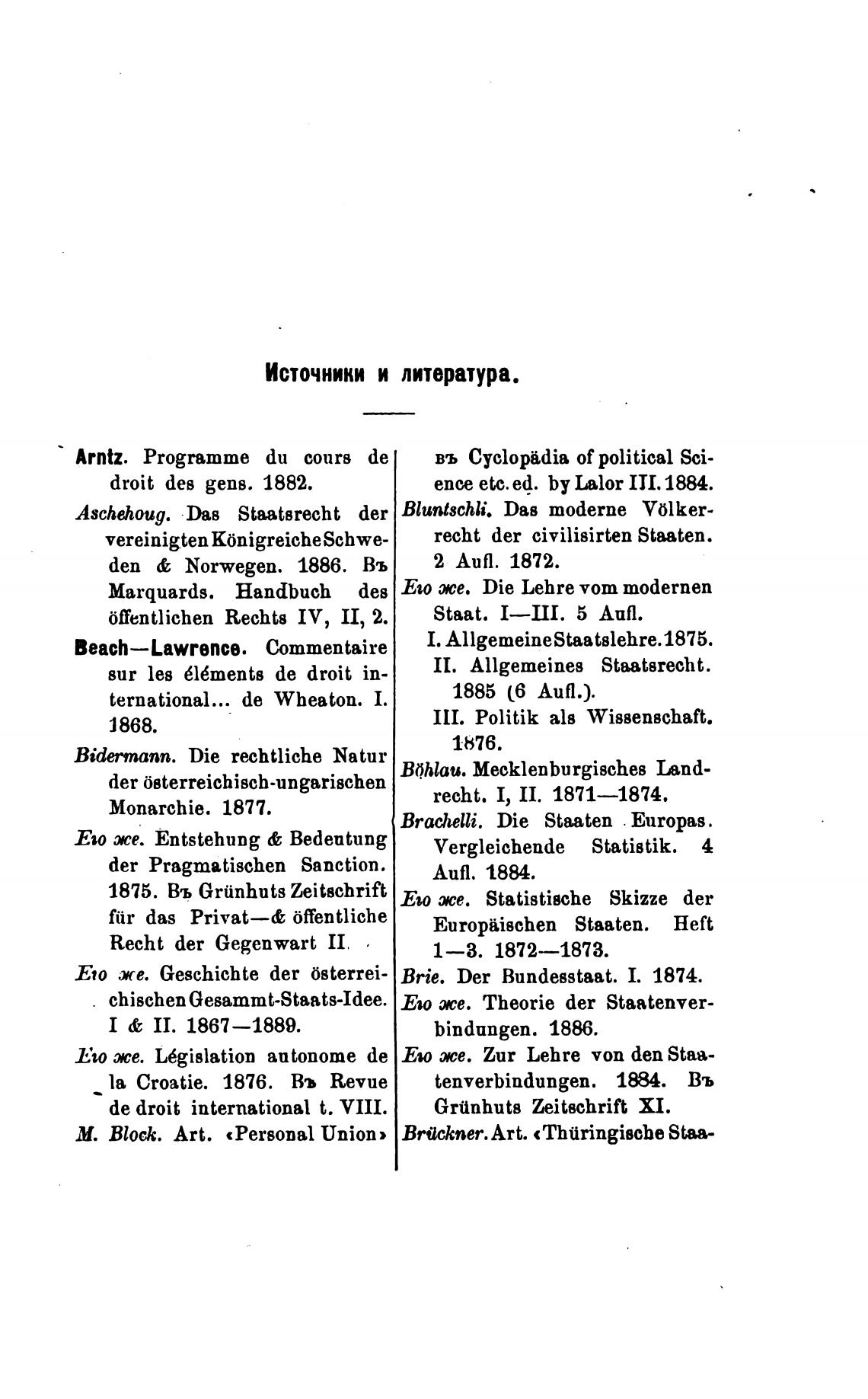 Источники и литература.

Arntz. Programme du cours de droit des gens. 1882.

Aschehoug. Das Staatsrecht der vereinigten Königreiche Schweden & Norwegen. 1886. Въ Marquards. Handbuch des öffentlichen Rechts IV, II, 2.

Beach—Lawrence. Commentaire sur les éléments de droit international... de Wheaton. I. 1868.

Bidermann. Die rechtliche Natur der österreichisch-ungarischen Monarchie. 1877.

Его же. Entstehung & Bedeutung der Pragmatischen Sanction. 1875. Въ Grünhuts Zeitschrift für das Privat—& öffentliche Recht der Gegenwart II.

Его же. Geschichte der österreichischen Gesammt-Staats-Idee. I & II. 1867—1889.

Его же. Législation autonome de la Croatie. 1876. Въ Revue de droit international t. VIII.

M. Block. Art. «Personal Union» въ Cyclopädia of political Science etc. ed. by Lalor III. 1884.

Bluntschli. Das moderne Völkerrecht der civilisirten Staaten. 2 Aufl. 1872.

Его же. Die Lehre vom modernen Staat. I—III. 5 Aufl.
I. Allgemeine Staatslehre. 1875.
II. Allgemeines Staatsrecht. 1885 (6 Aufl.).
III. Politik als Wissenschaft. 1876.

Böhlau. Mecklenburgisches Landrecht. I, II. 1871—1874.

Brachelli. Die Staaten Europas. Vergleichende Statistik. 4 Aufl. 1884.

Его же. Statistische Skizze der Europäischen Staaten. Heft 1—3. 1872—1873.

Brie. Der Bundesstaat. I. 1874.

Его же. Theorie der Staatenverbindungen. 1886.

Его же. Zur Lehre von den Staatenverbindungen. 1884. Въ Grünhuts Zeitschrift XI.

Brückner. Art. «Thüringische Staa-